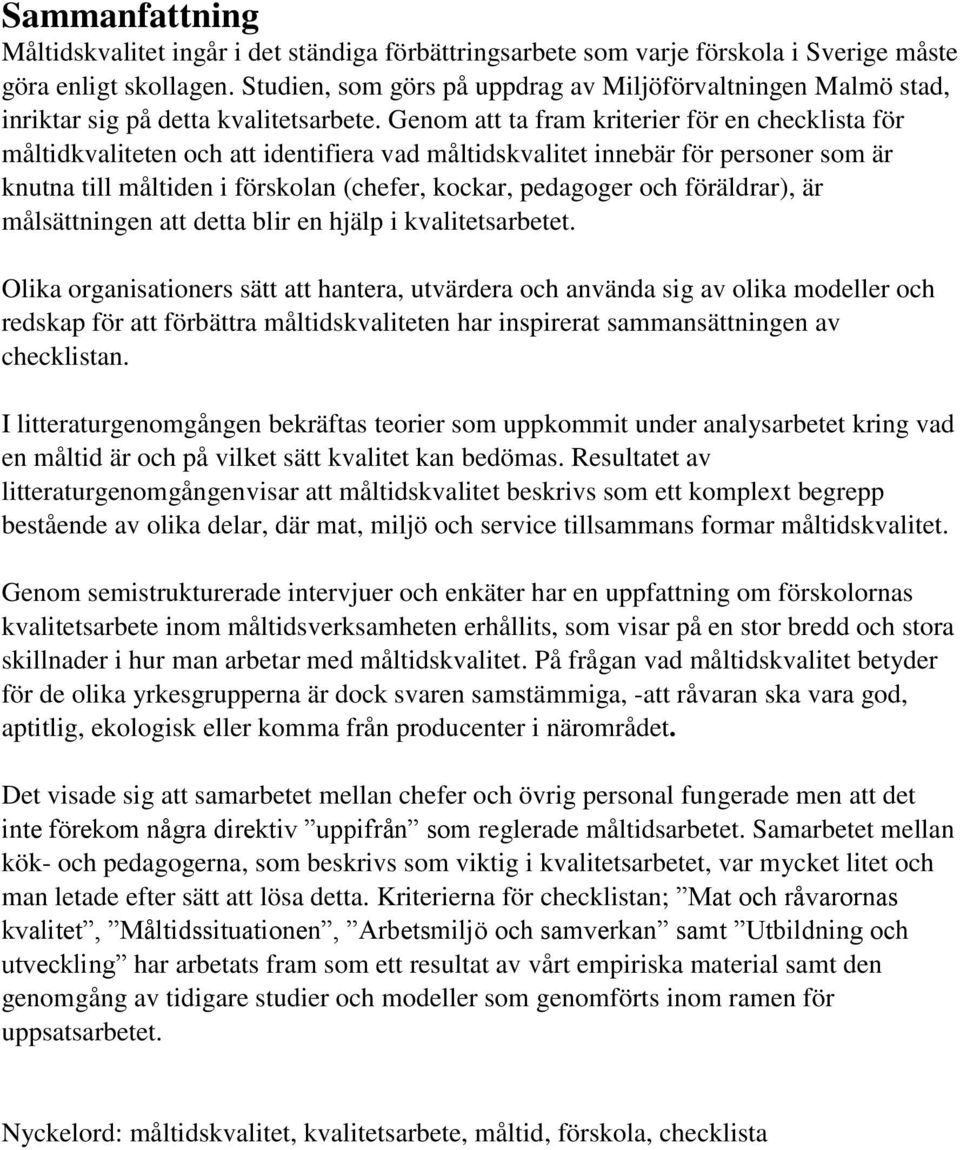 Sammanfattning

Måltidskvalitet ingår i det ständiga förbättringsarbete som varje förskola i Sverige måste göra enligt skollagen. Studien, som görs på uppdrag av Miljöförvaltningen Malmö stad, inriktar sig på detta kvalitetsarbete. Genom att ta fram kriterier för en checklista för måltidkvaliteten och att identifiera vad måltidskvalitet innebär för personer som är knutna till måltiden i förskolan (chefer, kockar, pedagoger och föräldrar), är målsättningen att detta blir en hjälp i kvalitetsarbetet.

Olika organisationers sätt att hantera, utvärdera och använda sig av olika modeller och redskap för att förbättra måltidskvaliteten har inspirerat sammansättningen av checklistan.

I litteraturgenomgången bekräftas teorier som uppkommit under analysarbetet kring vad en måltid är och på vilket sätt kvalitet kan bedömas. Resultatet av litteraturgenomgångenvisar att måltidskvalitet beskrivs som ett komplext begrepp bestående av olika delar, där mat, miljö och service tillsammans formar måltidskvalitet.

Genom semistrukturerade intervjuer och enkäter har en uppfattning om förskolornas kvalitetsarbete inom måltidsverksamheten erhållits, som visar på en stor bredd och stora skillnader i hur man arbetar med måltidskvalitet. På frågan vad måltidskvalitet betyder för de olika yrkesgrupperna är dock svaren samstämmiga, -att råvaran ska vara god, aptitlig, ekologisk eller komma från producenter i närområdet.

Det visade sig att samarbetet mellan chefer och övrig personal fungerade men att det inte förekom några direktiv ”uppifrån” som reglerade måltidsarbetet. Samarbetet mellan kök- och pedagogerna, som beskrivs som viktig i kvalitetsarbetet, var mycket litet och man letade efter sätt att lösa detta. Kriterierna för checklistan; ”Mat och råvarornas kvalitet”, ”Måltidssituationen”, ”Arbetsmiljö och samverkan” samt ”Utbildning och utveckling” har arbetats fram som ett resultat av vårt empiriska material samt den genomgång av tidigare studier och modeller som genomförts inom ramen för uppsatsarbetet.

Nyckelord: måltidskvalitet, kvalitetsarbete, måltid, förskola, checklista